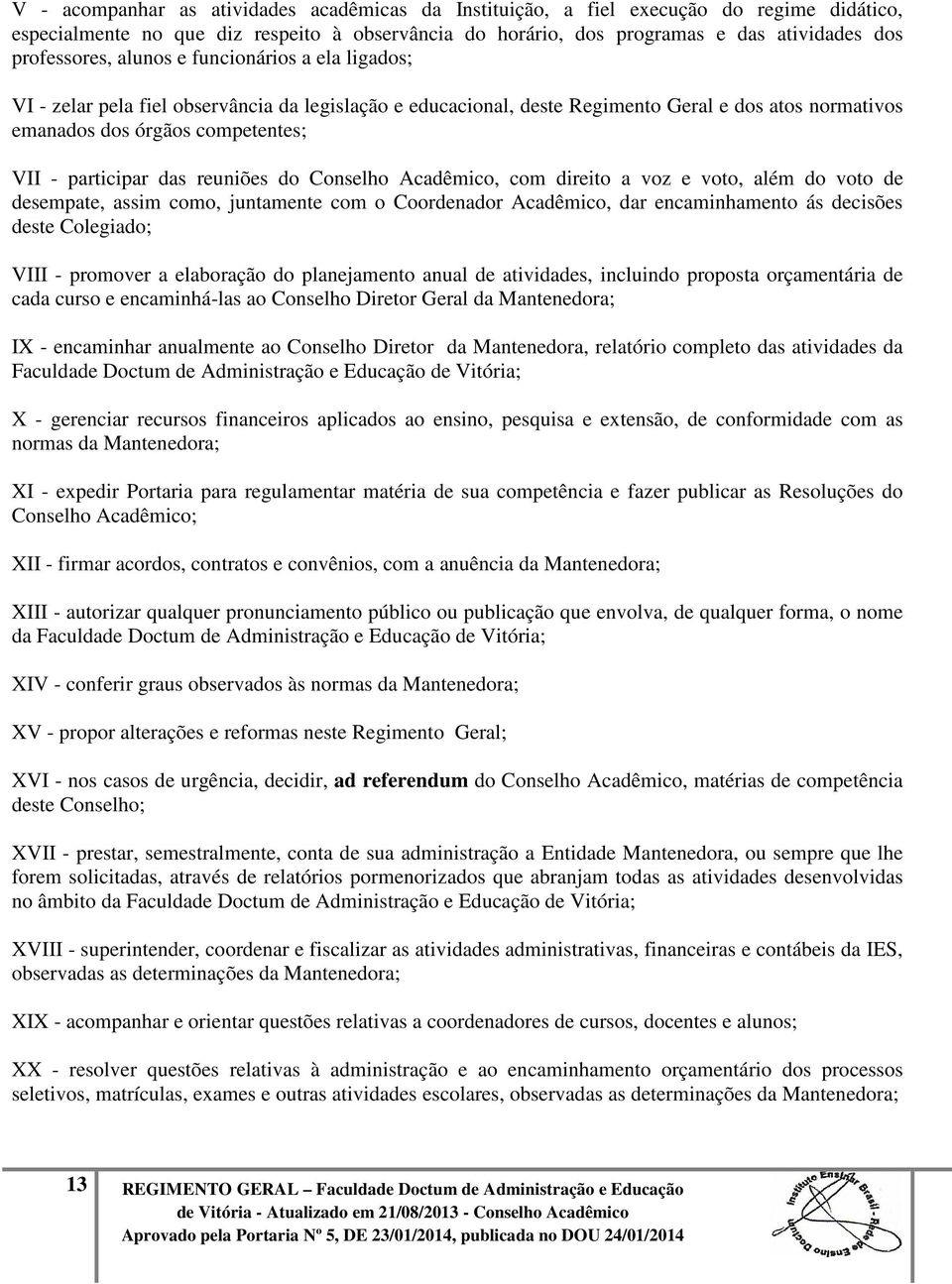 V - acompanhar as atividades acadêmicas da Instituição, a fiel execução do regime didático, especialmente no que diz respeito à observância do horário, dos programas e das atividades dos professores, alunos e funcionários a ela ligados;

VI - zelar pela fiel observância da legislação e educacional, deste Regimento Geral e dos atos normativos emanados dos órgãos competentes;

VII - participar das reuniões do Conselho Acadêmico, com direito a voz e voto, além do voto de desempate, assim como, juntamente com o Coordenador Acadêmico, dar encaminhamento ás decisões deste Colegiado;

VIII - promover a elaboração do planejamento anual de atividades, incluindo proposta orçamentária de cada curso e encaminhá-las ao Conselho Diretor Geral da Mantenedora;

IX - encaminhar anualmente ao Conselho Diretor da Mantenedora, relatório completo das atividades da Faculdade Doctum de Administração e Educação de Vitória;

X - gerenciar recursos financeiros aplicados ao ensino, pesquisa e extensão, de conformidade com as normas da Mantenedora;

XI - expedir Portaria para regulamentar matéria de sua competência e fazer publicar as Resoluções do Conselho Acadêmico;

XII - firmar acordos, contratos e convênios, com a anuência da Mantenedora;

XIII - autorizar qualquer pronunciamento público ou publicação que envolva, de qualquer forma, o nome da Faculdade Doctum de Administração e Educação de Vitória;

XIV - conferir graus observados às normas da Mantenedora;

XV - propor alterações e reformas neste Regimento Geral;

XVI - nos casos de urgência, decidir, ad referendum do Conselho Acadêmico, matérias de competência deste Conselho;

XVII - prestar, semestralmente, conta de sua administração a Entidade Mantenedora, ou sempre que lhe forem solicitadas, através de relatórios pormenorizados que abranjam todas as atividades desenvolvidas no âmbito da Faculdade Doctum de Administração e Educação de Vitória;

XVIII - superintender, coordenar e fiscalizar as atividades administrativas, financeiras e contábeis da IES, observadas as determinações da Mantenedora;

XIX - acompanhar e orientar questões relativas a coordenadores de cursos, docentes e alunos;

XX - resolver questões relativas à administração e ao encaminhamento orçamentário dos processos seletivos, matrículas, exames e outras atividades escolares, observadas as determinações da Mantenedora;

13 REGIMENTO GERAL – Faculdade Doctum de Administração e Educação de Vitória - Atualizado em 21/08/2013 - Conselho Acadêmico
Aprovado pela Portaria Nº 5, DE 23/01/2014, publicada no DOU 24/01/2014

Instituto Ensinar Brasil - Rede de Ensino Doctum